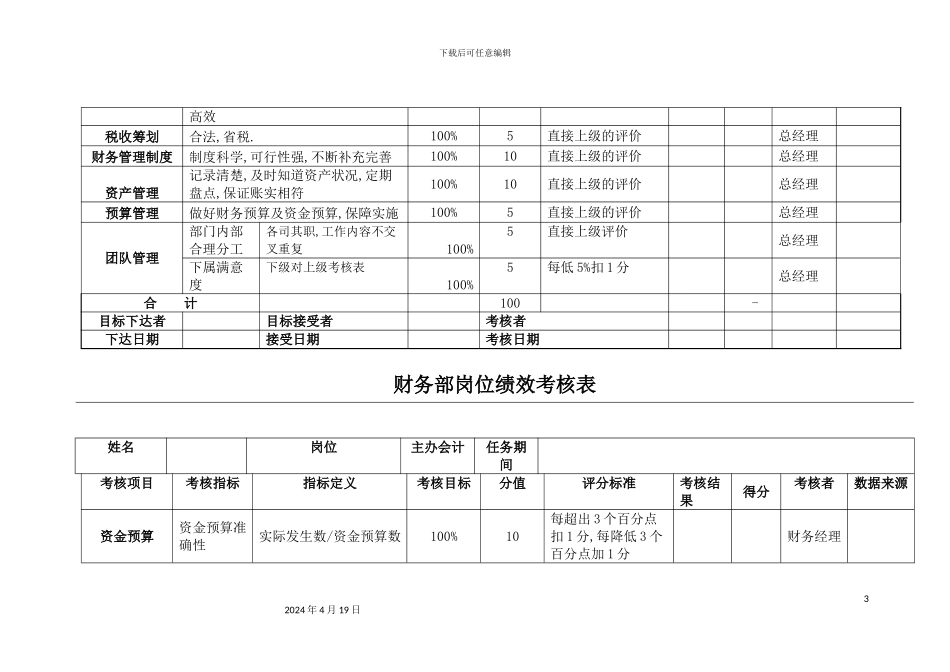 下载后可任意编辑

| | 高效 | | | | | | | | |
|---|---|---|---|---|---|---|---|---|---|
| 税收筹划 | 合法,省税. | | 100% | 5 | 直接上级的评价 | | | 总经理 | |
| 财务管理制度 | 制度科学,可行性强,不断补充完善 | | 100% | 10 | 直接上级的评价 | | | 总经理 | |
| 资产管理 | 记录清楚,及时知道资产状况,定期盘点,保证账实相符 | | 100% | 10 | 直接上级的评价 | | | 总经理 | |
| 预算管理 | 做好财务预算及资金预算,保障实施 | | 100% | 5 | 直接上级的评价 | | | 总经理 | |
| 团队管理 | 部门内部合理分工 | 各司其职,工作内容不交叉重复 | 100% | 5 | 直接上级评价 | | | 总经理 | |
| | 下属满意度 | 下级对上级考核表 | 100% | 5 | 每低 5%扣 1 分 | | | 总经理 | |
| 合　计 | | | | 100 | | | - | | |
| 目标下达者 | | 目标接受者 | | 考核者 | | | | | |
| 下达日期 | | 接受日期 | | 考核日期 | | | | | |

财务部岗位绩效考核表

| 姓名 | | 岗位 | 主办会计 | 任务期间 | | | | | |
|---|---|---|---|---|---|---|---|---|---|
| 考核项目 | 考核指标 | 指标定义 | 考核目标 | 分值 | 评分标准 | 考核结果 | 得分 | 考核者 | 数据来源 |
| 资金预算 | 资金预算准确性 | 实际发生数/资金预算数 | 100% | 10 | 每超出 3 个百分点扣 1 分,每降低 3 个百分点加 1 分 | | | 财务经理 | |

3

2024 年 4 月 19 日